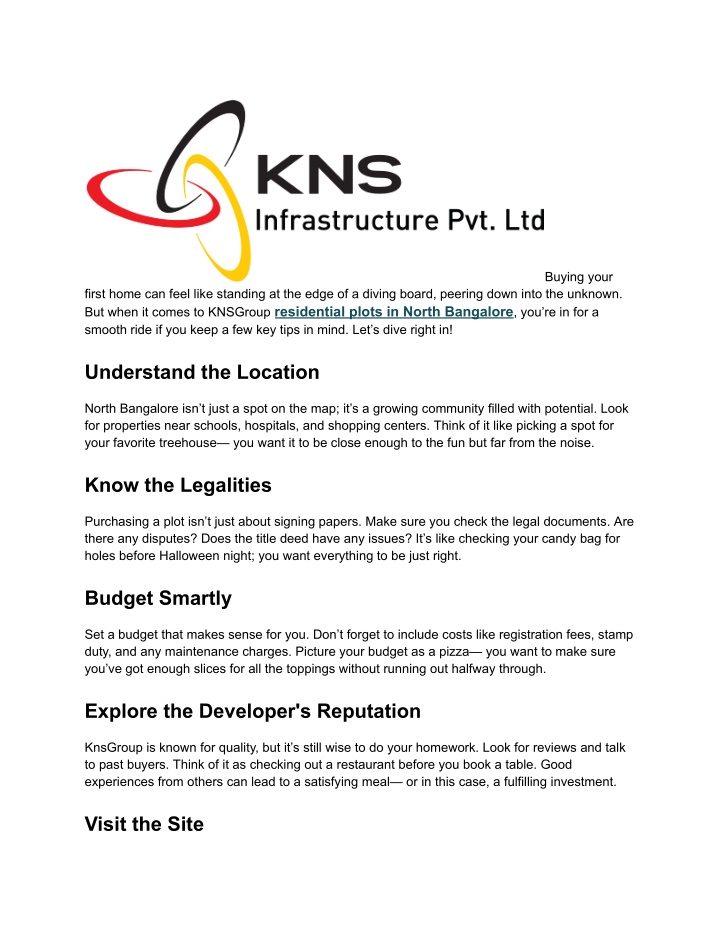 KNS
Infrastructure Pvt. Ltd

Buying your first home can feel like standing at the edge of a diving board, peering down into the unknown. But when it comes to KNSGroup residential plots in North Bangalore, you're in for a smooth ride if you keep a few key tips in mind. Let's dive right in!

Understand the Location

North Bangalore isn't just a spot on the map; it's a growing community filled with potential. Look for properties near schools, hospitals, and shopping centers. Think of it like picking a spot for your favorite treehouse— you want it to be close enough to the fun but far from the noise.

Know the Legalities

Purchasing a plot isn't just about signing papers. Make sure you check the legal documents. Are there any disputes? Does the title deed have any issues? It's like checking your candy bag for holes before Halloween night; you want everything to be just right.

Budget Smartly

Set a budget that makes sense for you. Don't forget to include costs like registration fees, stamp duty, and any maintenance charges. Picture your budget as a pizza— you want to make sure you've got enough slices for all the toppings without running out halfway through.

Explore the Developer's Reputation

KnsGroup is known for quality, but it's still wise to do your homework. Look for reviews and talk to past buyers. Think of it as checking out a restaurant before you book a table. Good experiences from others can lead to a satisfying meal— or in this case, a fulfilling investment.

Visit the Site